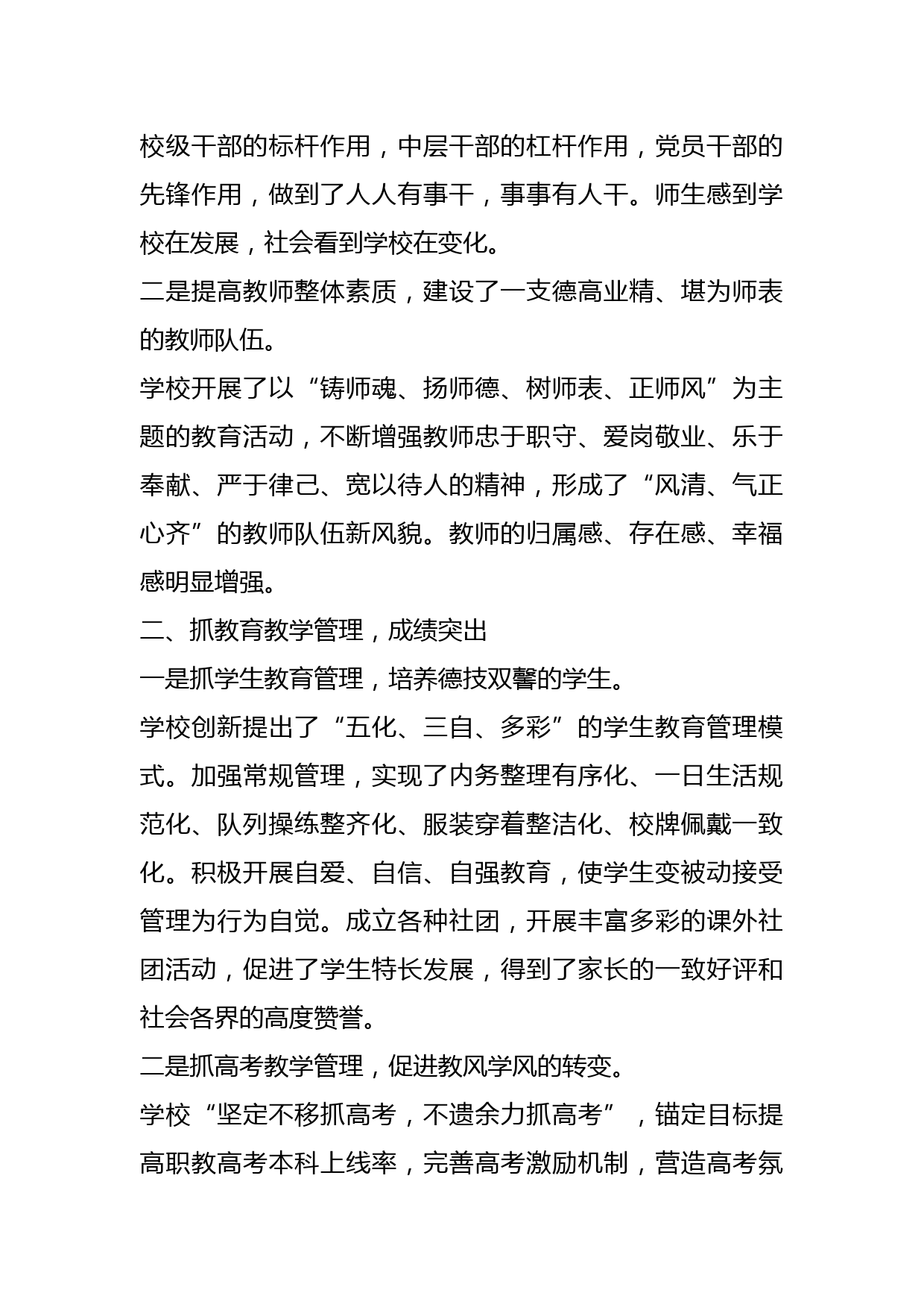 校级干部的标杆作用，中层干部的杠杆作用，党员干部的先锋作用，做到了人人有事干，事事有人干。师生感到学校在发展，社会看到学校在变化。

二是提高教师整体素质，建设了一支德高业精、堪为师表的教师队伍。

学校开展了以“铸师魂、扬师德、树师表、正师风”为主题的教育活动，不断增强教师忠于职守、爱岗敬业、乐于奉献、严于律己、宽以待人的精神，形成了“风清、气正心齐”的教师队伍新风貌。教师的归属感、存在感、幸福感明显增强。

二、抓教育教学管理，成绩突出

一是抓学生教育管理，培养德技双馨的学生。

学校创新提出了“五化、三自、多彩”的学生教育管理模式。加强常规管理，实现了内务整理有序化、一日生活规范化、队列操练整齐化、服装穿着整洁化、校牌佩戴一致化。积极开展自爱、自信、自强教育，使学生变被动接受管理为行为自觉。成立各种社团，开展丰富多彩的课外社团活动，促进了学生特长发展，得到了家长的一致好评和社会各界的高度赞誉。

二是抓高考教学管理，促进教风学风的转变。

学校“坚定不移抓高考，不遗余力抓高考”，锚定目标提高职教高考本科上线率，完善高考激励机制，营造高考氛